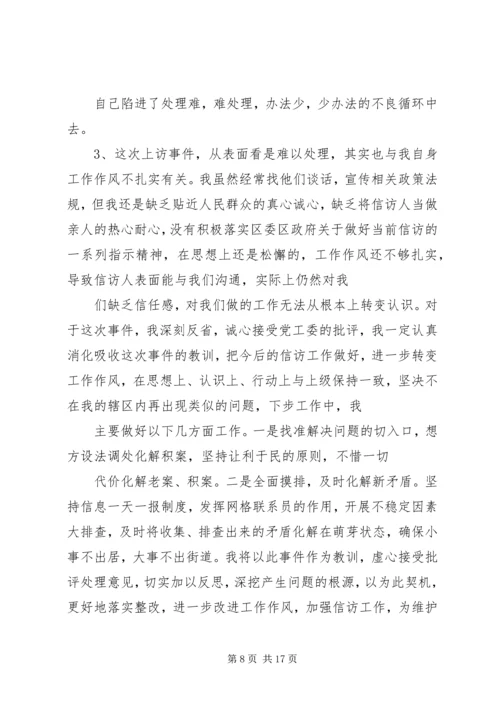 自己陷进了处理难，难处理，办法少，少办法的不良循环中去。

3、这次上访事件，从表面看是难以处理，其实也与我自身工作作风不扎实有关。我虽然经常找他们谈话，宣传相关政策法规，但我还是缺乏贴近人民群众的真心诚心，缺乏将信访人当做亲人的热心耐心，没有积极落实区委区政府关于做好当前信访的一系列指示精神，在思想上还是松懈的，工作作风还不够扎实，导致信访人表面能与我们沟通，实际上仍然对我

们缺乏信任感，对我们做的工作无法从根本上转变认识。对于这次事件，我深刻反省，诚心接受党工委的批评，我一定认真消化吸收这次事件的教训，把今后的信访工作做好，进一步转变工作作风，在思想上、认识上、行动上与上级保持一致，坚决不在我的辖区内再出现类似的问题，下步工作中，我

主要做好以下几方面工作。一是找准解决问题的切入口，想方设法调处化解积案，坚持让利于民的原则，不惜一切

代价化解老案、积案。二是全面摸排，及时化解新矛盾。坚持信息一天一报制度，发挥网格联系员的作用，开展不稳定因素大排查，及时将收集、排查出来的矛盾化解在萌芽状态，确保小事不出居，大事不出街道。我将以此事件作为教训，虚心接受批评处理意见，切实加以反思，深挖产生问题的根源，以为此契机，更好地落实整改，进一步改进工作作风，加强信访工作，为维护

第 8 页 共 17 页